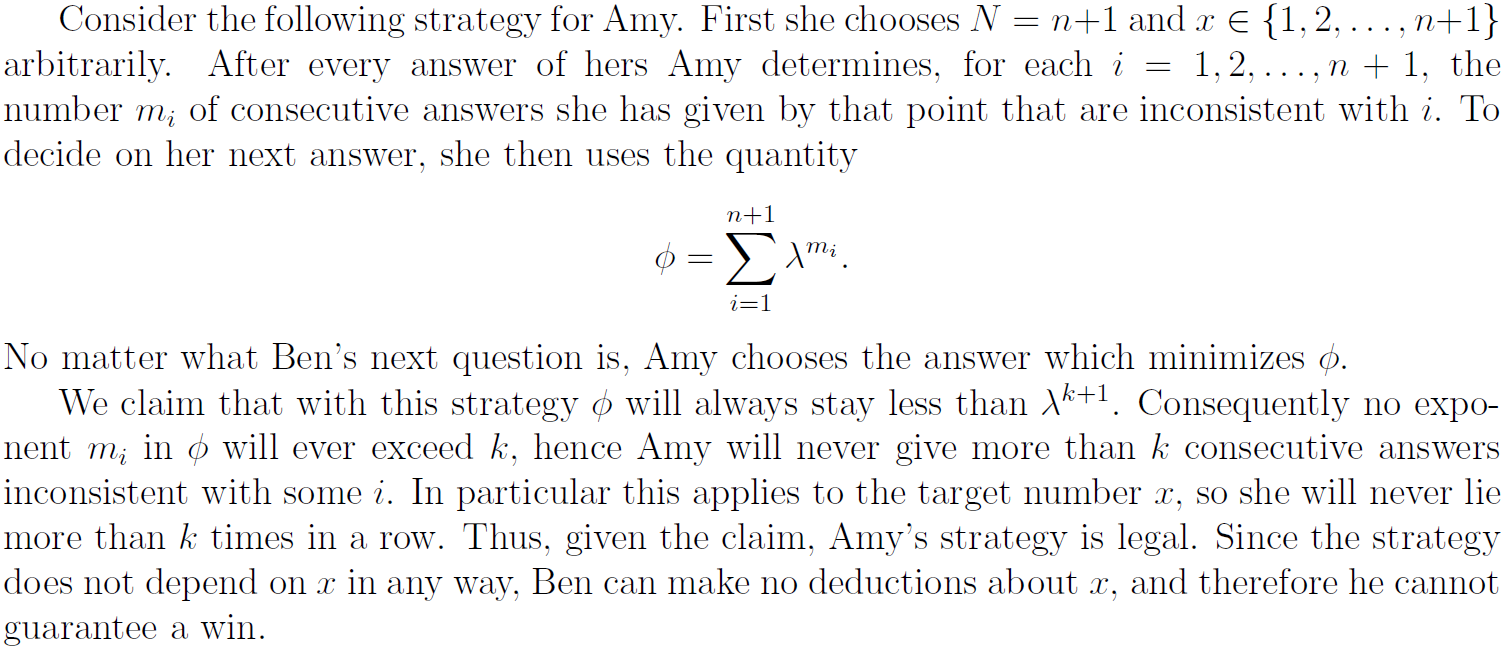 Consider the following strategy for Amy. First she chooses $N = n+1$ and $x \in \{1, 2, \ldots, n+1\}$ arbitrarily. After every answer of hers Amy determines, for each $i = 1, 2, \ldots, n+1$, the number $m_i$ of consecutive answers she has given by that point that are inconsistent with $i$. To decide on her next answer, she then uses the quantity

$$\phi = \sum_{i=1}^{n+1} \lambda^{m_i}.$$

No matter what Ben's next question is, Amy chooses the answer which minimizes $\phi$.

We claim that with this strategy $\phi$ will always stay less than $\lambda^{k+1}$. Consequently no exponent $m_i$ in $\phi$ will ever exceed $k$, hence Amy will never give more than $k$ consecutive answers inconsistent with some $i$. In particular this applies to the target number $x$, so she will never lie more than $k$ times in a row. Thus, given the claim, Amy's strategy is legal. Since the strategy does not depend on $x$ in any way, Ben can make no deductions about $x$, and therefore he cannot guarantee a win.